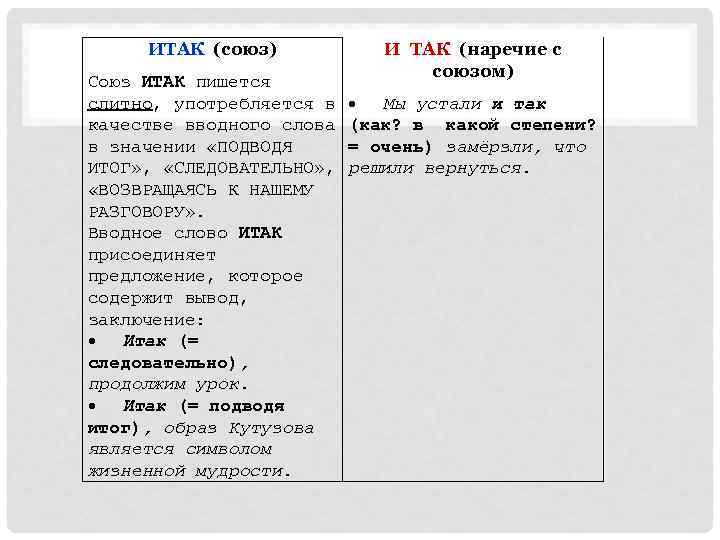 | ИТАК (союз) | И ТАК (наречие с союзом) |
|---|---|
| Союз ИТАК пишется слитно, употребляется в качестве вводного слова в значении «ПОДВОДЯ ИТОГ», «СЛЕДОВАТЕЛЬНО», «ВОЗВРАЩАЯСЬ К НАШЕМУ РАЗГОВОРУ». Вводное слово ИТАК присоединяет предложение, которое содержит вывод, заключение: • Итак (= следовательно), продолжим урок. • Итак (= подводя итог), образ Кутузова является символом жизненной мудрости. | • Мы устали и так (как? в какой степени? = очень) замёрзли, что решили вернуться. |